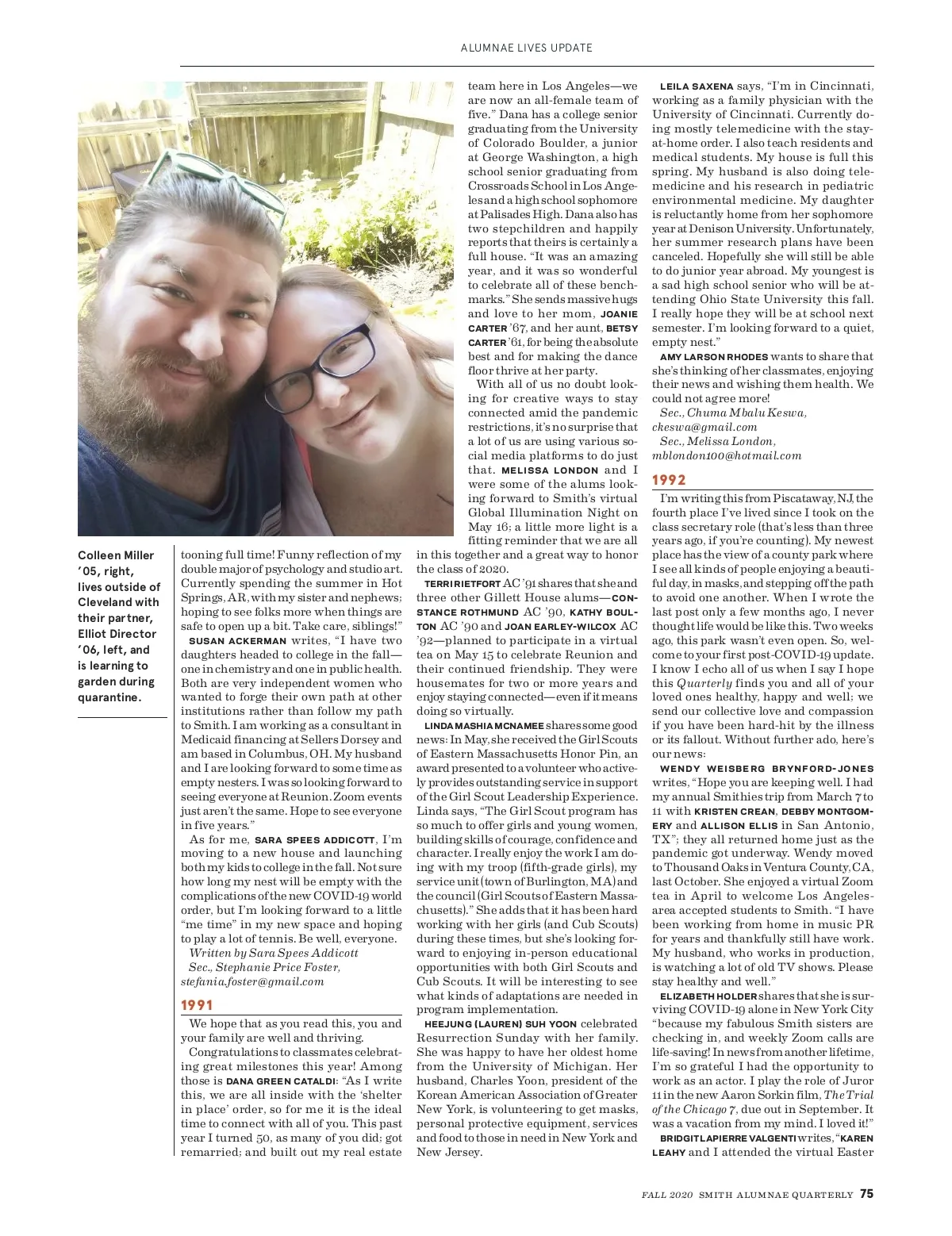 ALUMNAE LIVES UPDATE

Colleen Miller '05, right, lives outside of Cleveland with their partner, Elliot Director '06, left, and is learning to garden during quarantine.

tooning full time! Funny reflection of my double major of psychology and studio art. Currently spending the summer in Hot Springs, AR, with my sister and nephews; hoping to see folks more when things are safe to open up a bit. Take care, siblings!"

SUSAN ACKERMAN writes, "I have two daughters headed to college in the fall—one in chemistry and one in public health. Both are very independent women who wanted to forge their own path at other institutions rather than follow my path to Smith. I am working as a consultant in Medicaid financing at Sellers Dorsey and am based in Columbus, OH. My husband and I are looking forward to some time as empty nesters. I was so looking forward to seeing everyone at Reunion. Zoom events just aren't the same. Hope to see everyone in five years."

As for me, SARA SPEES ADDICOTT, I'm moving to a new house and launching both my kids to college in the fall. Not sure how long my nest will be empty with the complications of the new COVID-19 world order, but I'm looking forward to a little "me time" in my new space and hoping to play a lot of tennis. Be well, everyone.

Written by Sara Spees Addicott
Sec., Stephanie Price Foster, stefania.foster@gmail.com

1991

We hope that as you read this, you and your family are well and thriving.

Congratulations to classmates celebrating great milestones this year! Among those is DANA GREEN CATALDI: "As I write this, we are all inside with the 'shelter in place' order, so for me it is the ideal time to connect with all of you. This past year I turned 50, as many of you did; got remarried; and built out my real estate team here in Los Angeles—we are now an all-female team of five." Dana has a college senior graduating from the University of Colorado Boulder, a junior at George Washington, a high school senior graduating from Crossroads School in Los Angeles and a high school sophomore at Palisades High. Dana also has two stepchildren and happily reports that theirs is certainly a full house. "It was an amazing year, and it was so wonderful to celebrate all of these benchmarks." She sends massive hugs and love to her mom, JOANIE CARTER '67, and her aunt, BETSY CARTER '61, for being the absolute best and for making the dance floor thrive at her party.

With all of us no doubt looking for creative ways to stay connected amid the pandemic restrictions, it's no surprise that a lot of us are using various social media platforms to do just that. MELISSA LONDON and I were some of the alums looking forward to Smith's virtual Global Illumination Night on May 16; a little more light is a fitting reminder that we are all in this together and a great way to honor the class of 2020.

TERRI RIETFORT AC '91 shares that she and three other Gillett House alums—CONSTANCE ROTHMUND AC '90, KATHY BOULTON AC '90 and JOAN EARLEY-WILCOX AC '92—planned to participate in a virtual tea on May 15 to celebrate Reunion and their continued friendship. They were housemates for two or more years and enjoy staying connected—even if it means doing so virtually.

LINDA MASHIA MCNAMEE shares some good news: In May, she received the Girl Scouts of Eastern Massachusetts Honor Pin, an award presented to a volunteer who actively provides outstanding service in support of the Girl Scout Leadership Experience. Linda says, "The Girl Scout program has so much to offer girls and young women, building skills of courage, confidence and character. I really enjoy the work I am doing with my troop (fifth-grade girls), my service unit (town of Burlington, MA) and the council (Girl Scouts of Eastern Massachusetts)." She adds that it has been hard working with her girls (and Cub Scouts) during these times, but she's looking forward to enjoying in-person educational opportunities with both Girl Scouts and Cub Scouts. It will be interesting to see what kinds of adaptations are needed in program implementation.

HEEJUNG (LAUREN) SUH YOON celebrated Resurrection Sunday with her family. She was happy to have her oldest home from the University of Michigan. Her husband, Charles Yoon, president of the Korean American Association of Greater New York, is volunteering to get masks, personal protective equipment, services and food to those in need in New York and New Jersey.

LEILA SAXENA says, "I'm in Cincinnati, working as a family physician with the University of Cincinnati. Currently doing mostly telemedicine with the stay-at-home order. I also teach residents and medical students. My house is full this spring. My husband is also doing telemedicine and his research in pediatric environmental medicine. My daughter is reluctantly home from her sophomore year at Denison University. Unfortunately, her summer research plans have been canceled. Hopefully she will still be able to do junior year abroad. My youngest is a sad high school senior who will be attending Ohio State University this fall. I really hope they will be at school next semester. I'm looking forward to a quiet, empty nest."

AMY LARSON RHODES wants to share that she's thinking of her classmates, enjoying their news and wishing them health. We could not agree more!

Sec., Chuma Mbalu Keswa, ckeswa@gmail.com
Sec., Melissa London, mblondon100@hotmail.com

1992

I'm writing this from Piscataway, NJ, the fourth place I've lived since I took on the class secretary role (that's less than three years ago, if you're counting). My newest place has the view of a county park where I see all kinds of people enjoying a beautiful day, in masks, and stepping off the path to avoid one another. When I wrote the last post only a few months ago, I never thought life would be like this. Two weeks ago, this park wasn't even open. So, welcome to your first post-COVID-19 update. I know I echo all of us when I say I hope this Quarterly finds you and all of your loved ones healthy, happy and well; we send our collective love and compassion if you have been hard-hit by the illness or its fallout. Without further ado, here's our news:

WENDY WEISBERG BRYNFORD-JONES writes, "Hope you are keeping well. I had my annual Smithies trip from March 7 to 11 with KRISTEN CREAN, DEBBY MONTGOMERY and ALLISON ELLIS in San Antonio, TX"; they all returned home just as the pandemic got underway. Wendy moved to Thousand Oaks in Ventura County, CA, last October. She enjoyed a virtual Zoom tea in April to welcome Los Angeles-area accepted students to Smith. "I have been working from home in music PR for years and thankfully still have work. My husband, who works in production, is watching a lot of old TV shows. Please stay healthy and well."

ELIZABETH HOLDER shares that she is surviving COVID-19 alone in New York City "because my fabulous Smith sisters are checking in, and weekly Zoom calls are life-saving! In news from another lifetime, I'm so grateful I had the opportunity to work as an actor. I play the role of Juror 11 in the new Aaron Sorkin film, The Trial of the Chicago 7, due out in September. It was a vacation from my mind. I loved it!"

BRIDGIT LAPIERRE VALGENTI writes, "KAREN LEAHY and I attended the virtual Easter

FALL 2020 SMITH ALUMNAE QUARTERLY 75